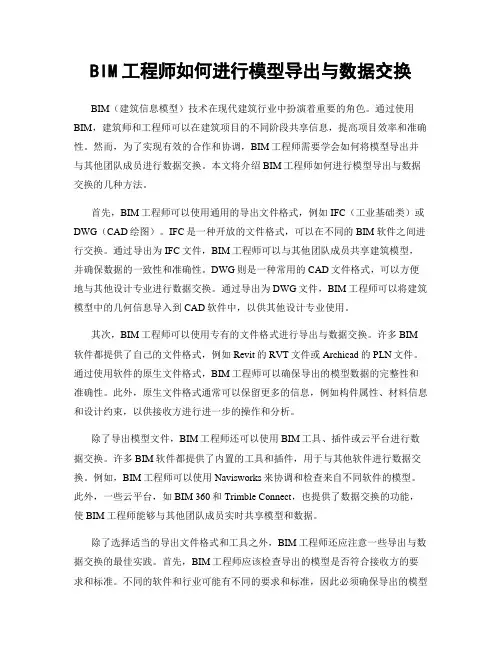 BIM工程师如何进行模型导出与数据交换

BIM（建筑信息模型）技术在现代建筑行业中扮演着重要的角色。通过使用BIM，建筑师和工程师可以在建筑项目的不同阶段共享信息，提高项目效率和准确性。然而，为了实现有效的合作和协调，BIM工程师需要学会如何将模型导出并与其他团队成员进行数据交换。本文将介绍BIM工程师如何进行模型导出与数据交换的几种方法。

首先，BIM工程师可以使用通用的导出文件格式，例如IFC（工业基础类）或DWG（CAD绘图）。IFC是一种开放的文件格式，可以在不同的BIM软件之间进行交换。通过导出为IFC文件，BIM工程师可以与其他团队成员共享建筑模型，并确保数据的一致性和准确性。DWG则是一种常用的CAD文件格式，可以方便地与其他设计专业进行数据交换。通过导出为DWG文件，BIM工程师可以将建筑模型中的几何信息导入到CAD软件中，以供其他设计专业使用。

其次，BIM工程师可以使用专有的文件格式进行导出与数据交换。许多BIM软件都提供了自己的文件格式，例如Revit的RVT文件或Archicad的PLN文件。通过使用软件的原生文件格式，BIM工程师可以确保导出的模型数据的完整性和准确性。此外，原生文件格式通常可以保留更多的信息，例如构件属性、材料信息和设计约束，以供接收方进行进一步的操作和分析。

除了导出模型文件，BIM工程师还可以使用BIM工具、插件或云平台进行数据交换。许多BIM软件都提供了内置的工具和插件，用于与其他软件进行数据交换。例如，BIM工程师可以使用Navisworks来协调和检查来自不同软件的模型。此外，一些云平台，如BIM 360和Trimble Connect，也提供了数据交换的功能，使BIM工程师能够与其他团队成员实时共享模型和数据。

除了选择适当的导出文件格式和工具之外，BIM工程师还应注意一些导出与数据交换的最佳实践。首先，BIM工程师应该检查导出的模型是否符合接收方的要求和标准。不同的软件和行业可能有不同的要求和标准，因此必须确保导出的模型